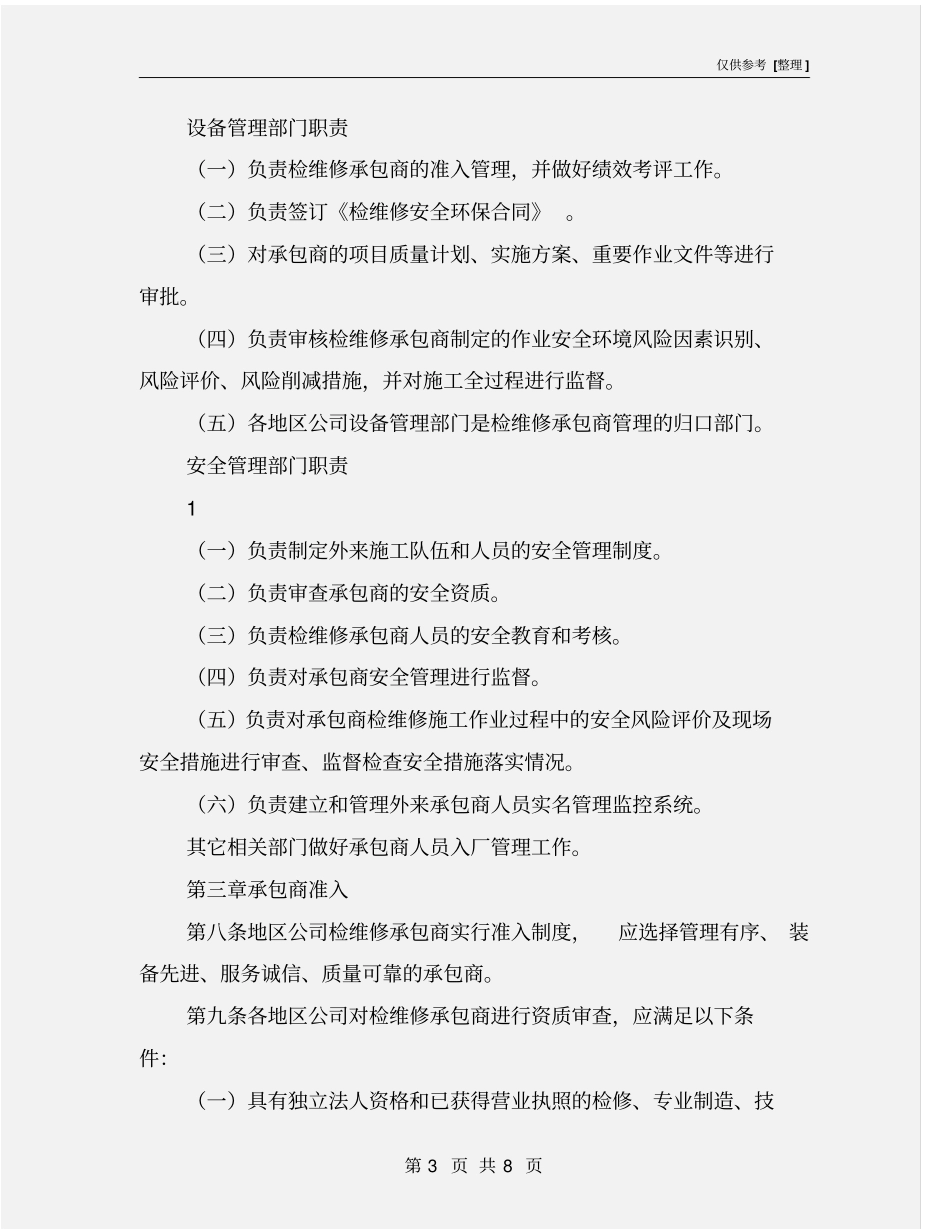 仅供参考 [整理]

设备管理部门职责

（一）负责检维修承包商的准入管理，并做好绩效考评工作。

（二）负责签订《检维修安全环保合同》 。

（三）对承包商的项目质量计划、实施方案、重要作业文件等进行审批。

（四）负责审核检维修承包商制定的作业安全环境风险因素识别、风险评价、风险削减措施，并对施工全过程进行监督。

（五）各地区公司设备管理部门是检维修承包商管理的归口部门。

安全管理部门职责

1

（一）负责制定外来施工队伍和人员的安全管理制度。

（二）负责审查承包商的安全资质。

（三）负责检维修承包商人员的安全教育和考核。

（四）负责对承包商安全管理进行监督。

（五）负责对承包商检维修施工作业过程中的安全风险评价及现场安全措施进行审查、监督检查安全措施落实情况。

（六）负责建立和管理外来承包商人员实名管理监控系统。

其它相关部门做好承包商人员入厂管理工作。

第三章承包商准入

第八条地区公司检维修承包商实行准入制度， 应选择管理有序、 装备先进、服务诚信、质量可靠的承包商。

第九条各地区公司对检维修承包商进行资质审查，应满足以下条件：

（一）具有独立法人资格和已获得营业执照的检修、专业制造、技

第 3 页 共 8 页